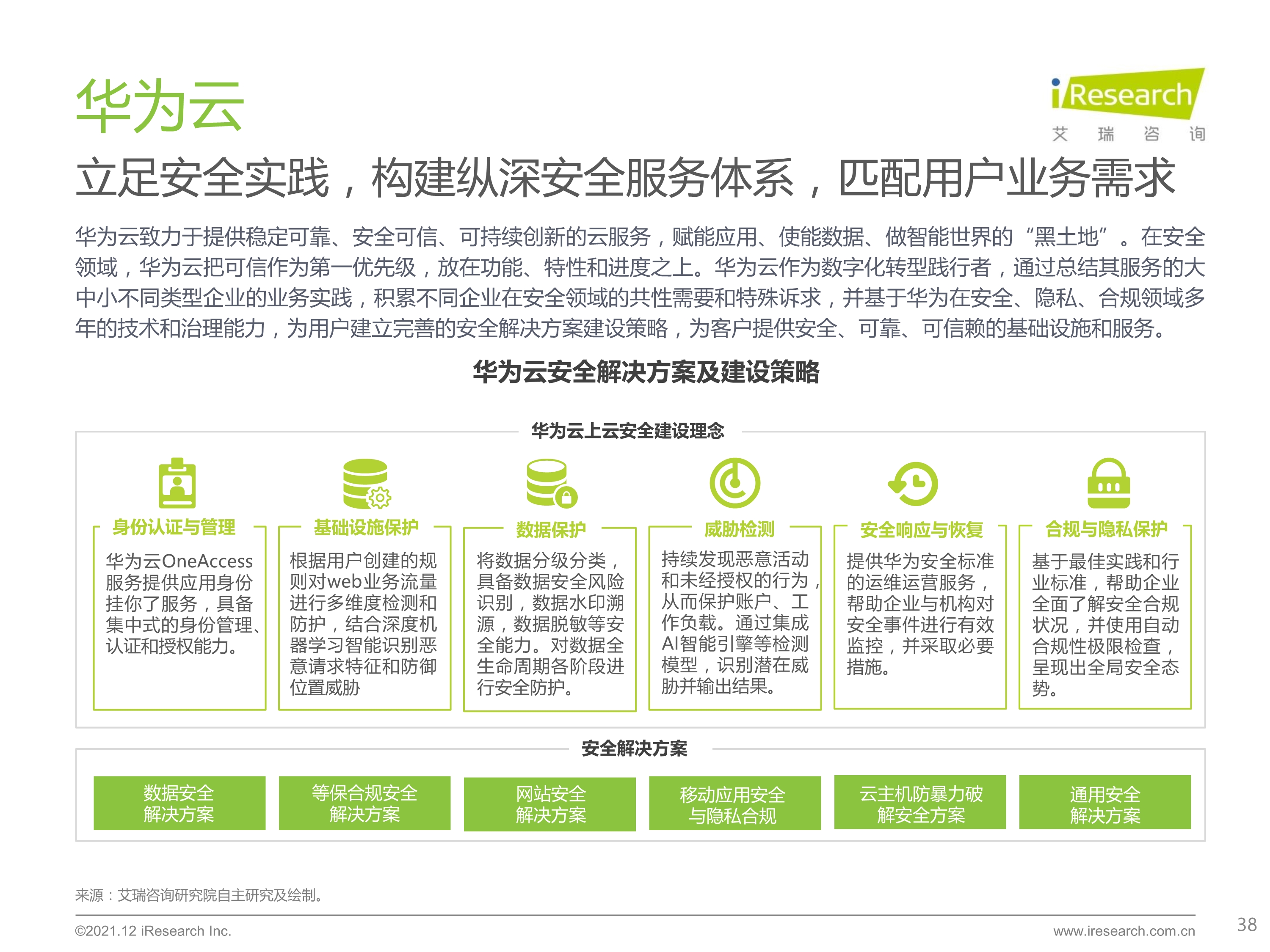 华为云

iResearch
艾 瑞 咨 询

立足安全实践，构建纵深安全服务体系，匹配用户业务需求

华为云致力于提供稳定可靠、安全可信、可持续创新的云服务，赋能应用、使能数据、做智能世界的“黑土地”。在安全领域，华为云把可信作为第一优先级，放在功能、特性和进度之上。华为云作为数字化转型践行者，通过总结其服务的大中小不同类型企业的业务实践，积累不同企业在安全领域的共性需要和特殊诉求，并基于华为在安全、隐私、合规领域多年的技术和治理能力，为用户建立完善的安全解决方案建设策略，为客户提供安全、可靠、可信赖的基础设施和服务。

华为云安全解决方案及建设策略

华为云上云安全建设理念

身份认证与管理
华为云OneAccess服务提供应用身份挂你了服务，具备集中式的身份管理、认证和授权能力。

基础设施保护
根据用户创建的规则对web业务流量进行多维度检测和防护，结合深度机器学习智能识别恶意请求特征和防御位置威胁

数据保护
将数据分级分类，具备数据安全风险识别，数据水印溯源，数据脱敏等安全能力。对数据全生命周期各阶段进行安全防护。

威胁检测
持续发现恶意活动和未经授权的行为，从而保护账户、工作负载。通过集成AI智能引擎等检测模型，识别潜在威胁并输出结果。

安全响应与恢复
提供华为安全标准的运维运营服务，帮助企业与机构对安全事件进行有效监控，并采取必要措施。

合规与隐私保护
基于最佳实践和行业标准，帮助企业全面了解安全合规状况，并使用自动合规性极限检查，呈现出全局安全态势。

安全解决方案

数据安全解决方案
等保合规安全解决方案
网站安全解决方案
移动应用安全与隐私合规
云主机防暴力破解安全方案
通用安全解决方案

来源：艾瑞咨询研究院自主研究及绘制。

©2021.12 iResearch Inc.
www.iresearch.com.cn
38